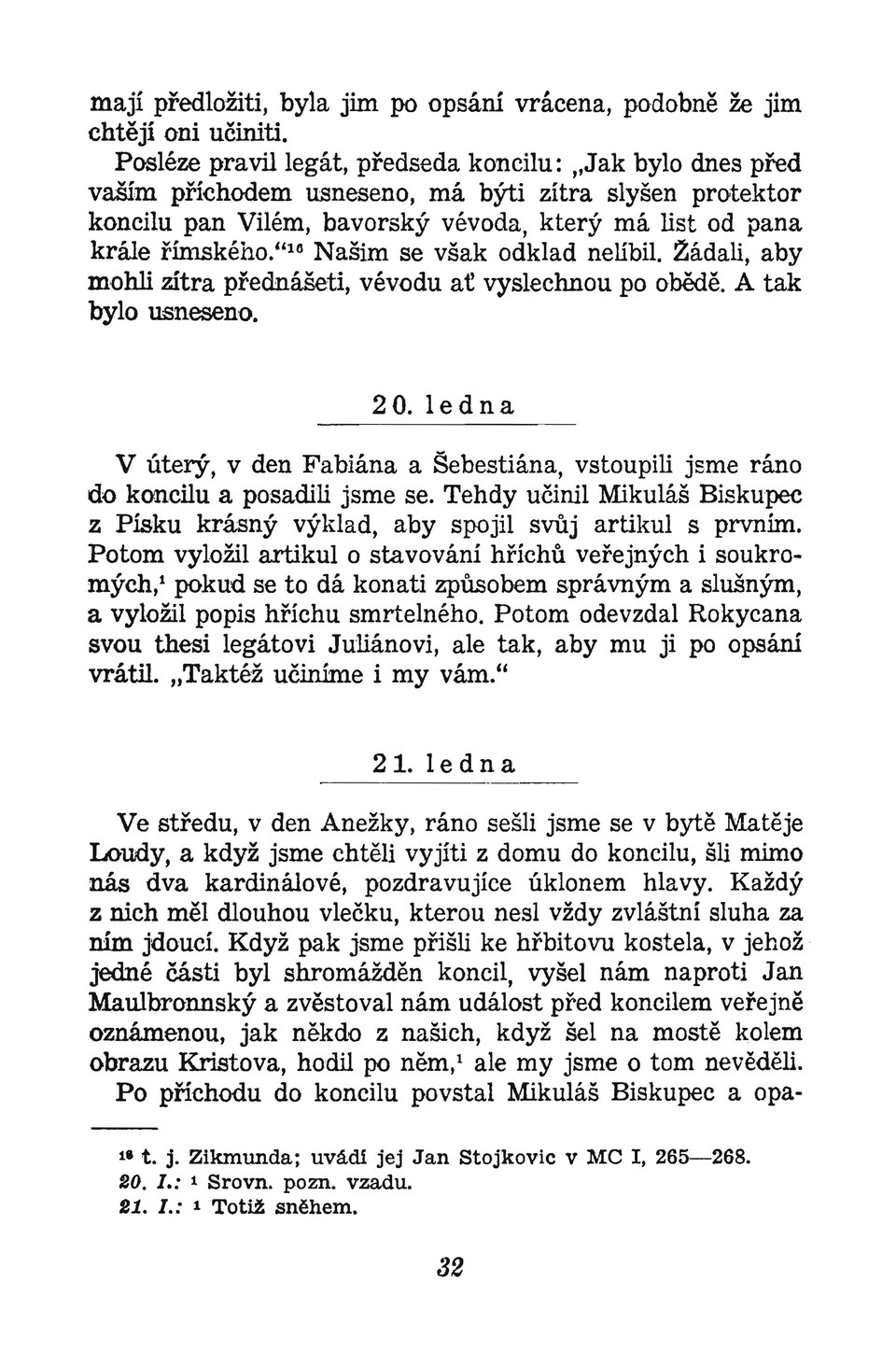 mají předložiti, byla jim po opsání vrácena, podobně že jim chtějí oni učiniti.

Posléze pravil legát, předseda koncilu: „Jak bylo dnes před vaším příchodem usneseno, má býti zítra slyšen protektor koncilu pan Vilém, bavorský vévoda, který má list od pana krále římského.“$^{16}$ Našim se však odklad nelíbil. Žádali, aby mohli zítra přednášeti, vévodu ať vyslechnou po obědě. A tak bylo usneseno.

20. ledna

V úterý, v den Fabiána a Šebestiána, vstoupili jsme ráno do koncilu a posadili jsme se. Tehdy učinil Mikuláš Biskupec z Písku krásný výklad, aby spojil svůj artikul s prvním. Potom vyložil artikul o stavování hříchů veřejných i soukromých,$^{1}$ pokud se to dá konati způsobem správným a slušným, a vyložil popis hříchu smrtelného. Potom odevzdal Rokycana svou thesi legátovi Juliánovi, ale tak, aby mu ji po opsání vrátil. „Taktéž učiníme i my vám.“

21. ledna

Ve středu, v den Anežky, ráno sešli jsme se v bytě Matěje Loudy, a když jsme chtěli vyjíti z domu do koncilu, šli mimo nás dva kardinálové, pozdravujíce úklonem hlavy. Každý z nich měl dlouhou vlečku, kterou nesl vždy zvláštní sluha za ním jdoucí. Když pak jsme přišli ke hřbitovu kostela, v jehož jedné části byl shromážděn koncil, vyšel nám naproti Jan Maulbronnský a zvěstoval nám událost před koncilem veřejně oznámenou, jak někdo z našich, když šel na mostě kolem obrazu Kristova, hodil po něm,$^{1}$ ale my jsme o tom nevěděli.

Po příchodu do koncilu povstal Mikuláš Biskupec a opa-

$^{16}$ t. j. Zikmunda; uvádí jej Jan Stojkovic v MC I, 265—268.
20. I.: $^{1}$ Srovn. pozn. vzadu.
21. I.: $^{1}$ Totiž sněhem.

32